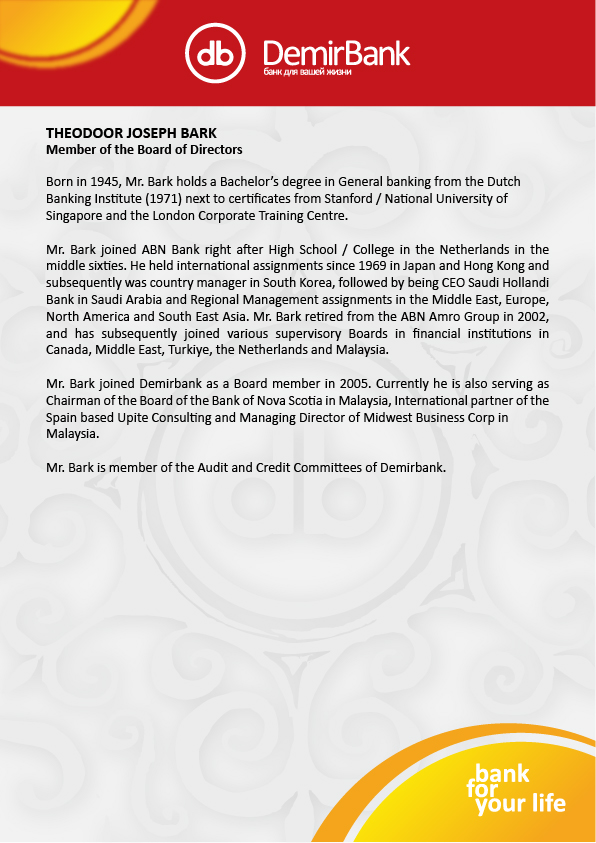 db DemirBank
банк для вашей жизни

THEODOOR JOSEPH BARK
Member of the Board of Directors

Born in 1945, Mr. Bark holds a Bachelor's degree in General banking from the Dutch Banking Institute (1971) next to certificates from Stanford / National University of Singapore and the London Corporate Training Centre.

Mr. Bark joined ABN Bank right after High School / College in the Netherlands in the middle sixties. He held international assignments since 1969 in Japan and Hong Kong and subsequently was country manager in South Korea, followed by being CEO Saudi Hollandi Bank in Saudi Arabia and Regional Management assignments in the Middle East, Europe, North America and South East Asia. Mr. Bark retired from the ABN Amro Group in 2002, and has subsequently joined various supervisory Boards in financial institutions in Canada, Middle East, Turkiye, the Netherlands and Malaysia.

Mr. Bark joined Demirbank as a Board member in 2005. Currently he is also serving as Chairman of the Board of the Bank of Nova Scotia in Malaysia, International partner of the Spain based Upite Consulting and Managing Director of Midwest Business Corp in Malaysia.

Mr. Bark is member of the Audit and Credit Committees of Demirbank.

bank
for
your life